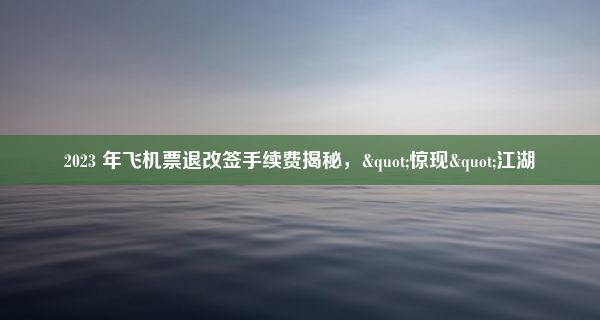 2023 年飞机票退改签手续费揭秘，&quot;惊现&quot;江湖